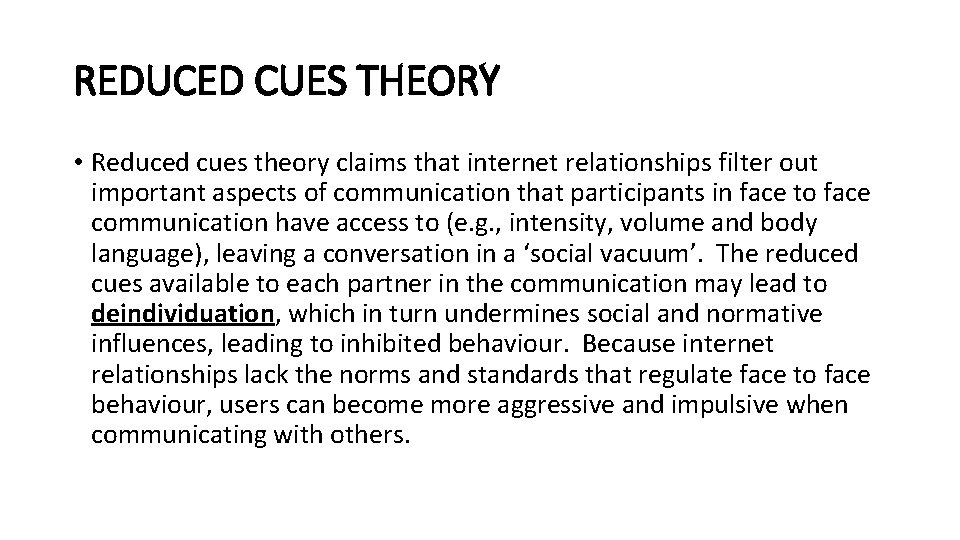 REDUCED CUES THEORY

• Reduced cues theory claims that internet relationships filter out important aspects of communication that participants in face to face communication have access to (e.g., intensity, volume and body language), leaving a conversation in a 'social vacuum'. The reduced cues available to each partner in the communication may lead to deindividuation, which in turn undermines social and normative influences, leading to inhibited behaviour. Because internet relationships lack the norms and standards that regulate face to face behaviour, users can become more aggressive and impulsive when communicating with others.